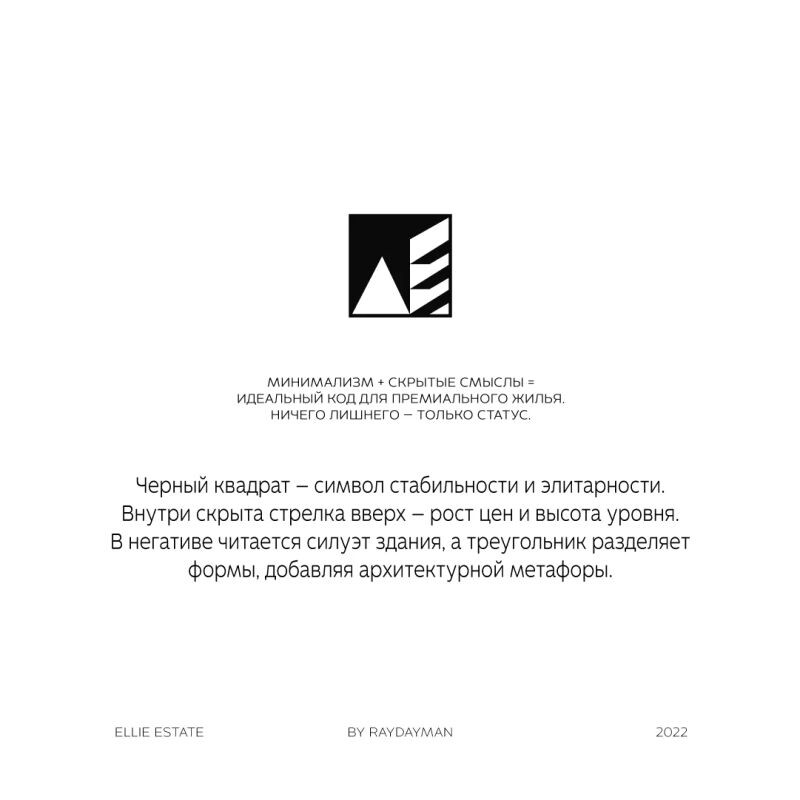 МИНИМАЛИЗМ + СКРЫТЫЕ СМЫСЛЫ =
ИДЕАЛЬНЫЙ КОД ДЛЯ ПРЕМИАЛЬНОГО ЖИЛЬЯ.
НИЧЕГО ЛИШНЕГО — ТОЛЬКО СТАТУС.

Черный квадрат — символ стабильности и элитарности. Внутри скрыта стрелка вверх — рост цен и высота уровня. В негативе читается силуэт здания, а треугольник разделяет формы, добавляя архитектурной метафоры.

ELLIE ESTATE

BY RAYDAYMAN

2022